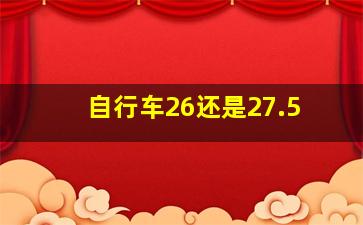 自行车26还是27.5